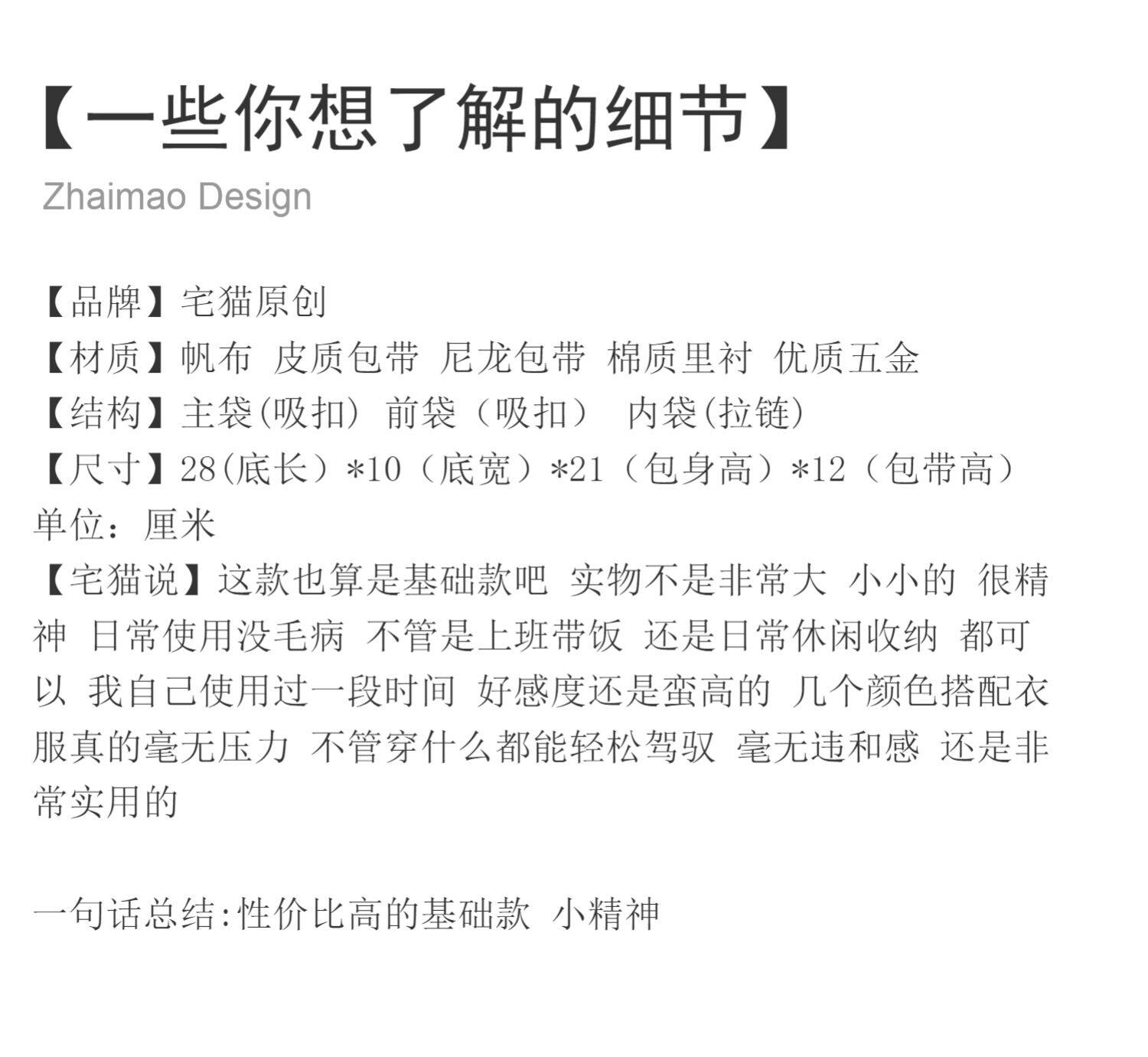 【一些你想了解的细节】
Zhaimao Design

【品牌】宅猫原创
【材质】帆布 皮质包带 尼龙包带 棉质里衬 优质五金
【结构】主袋(吸扣) 前袋（吸扣） 内袋(拉链)
【尺寸】28(底长）*10（底宽）*21（包身高）*12（包带高）
单位：厘米
【宅猫说】这款也算是基础款吧 实物不是非常大 小小的 很精神 日常使用没毛病 不管是上班带饭 还是日常休闲收纳 都可以 我自己使用过一段时间 好感度还是蛮高的 几个颜色搭配衣服真的毫无压力 不管穿什么都能轻松驾驭 毫无违和感 还是非常实用的

一句话总结:性价比高的基础款 小精神